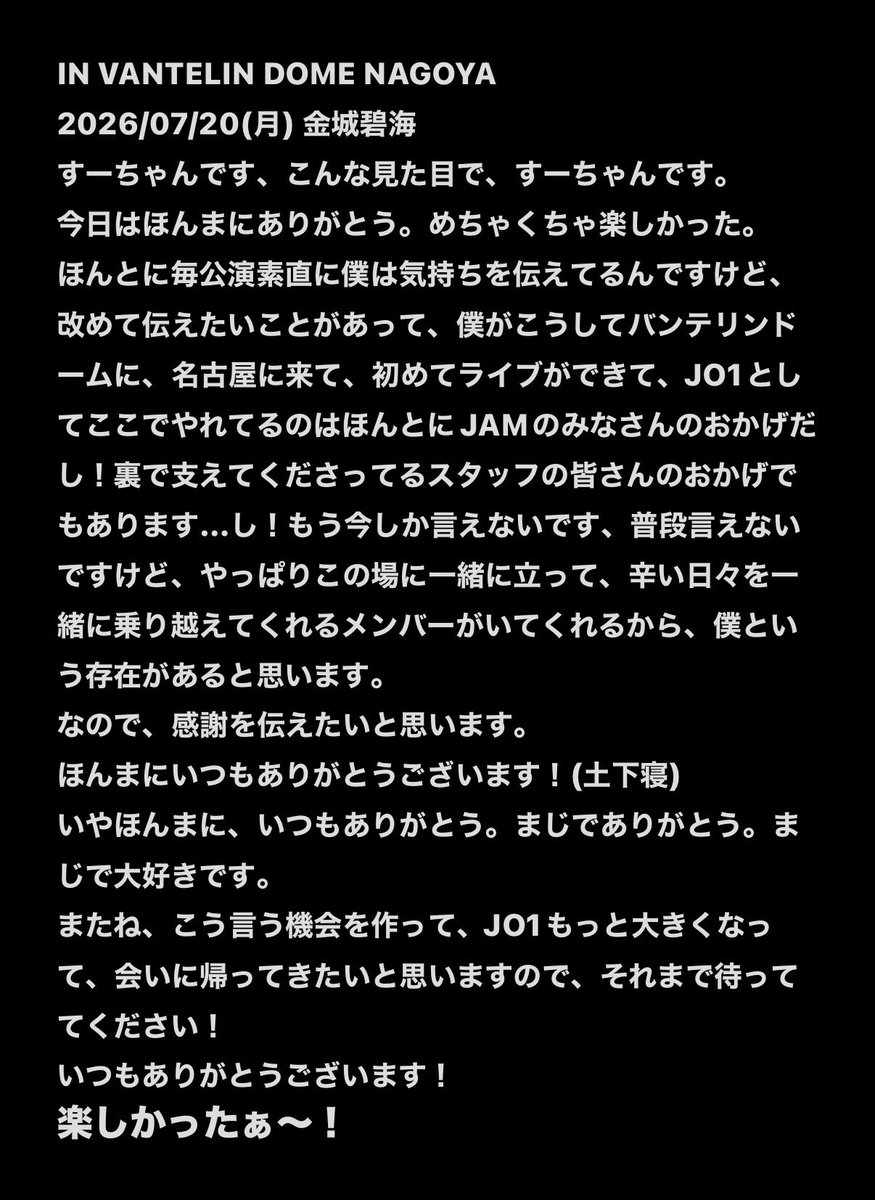 IN VANTELIN DOME NAGOYA
2026/07/20(月) 金城碧海
すーちゃんです、こんな見た目で、すーちゃんです。
今日はほんまにありがとう。めちゃくちゃ楽しかった。
ほんとに毎公演素直に僕は気持ちを伝えてるんですけど、改めて伝えたいことがあって、僕がこうしてバンテリンドームに、名古屋に来て、初めてライブができて、JO1としてここでやれてるのはほんとにJAMのみなさんのおかげだし！裏で支えてくださってるスタッフの皆さんのおかげでもあります…し！もう今しか言えないです、普段言えないですけど、やっぱりこの場に一緒に立って、辛い日々を一緒に乗り越えてくれるメンバーがいてくれるから、僕という存在があると思います。
なので、感謝を伝えたいと思います。
ほんまにいつもありがとうございます！(土下寝)
いやほんまに、いつもありがとう。まじでありがとう。まじで大好きです。
またね、こう言う機会を作って、JO1もっと大きくなって、会いに帰ってきたいと思いますので、それまで待っててください！
いつもありがとうございます！
楽しかったぁ〜！